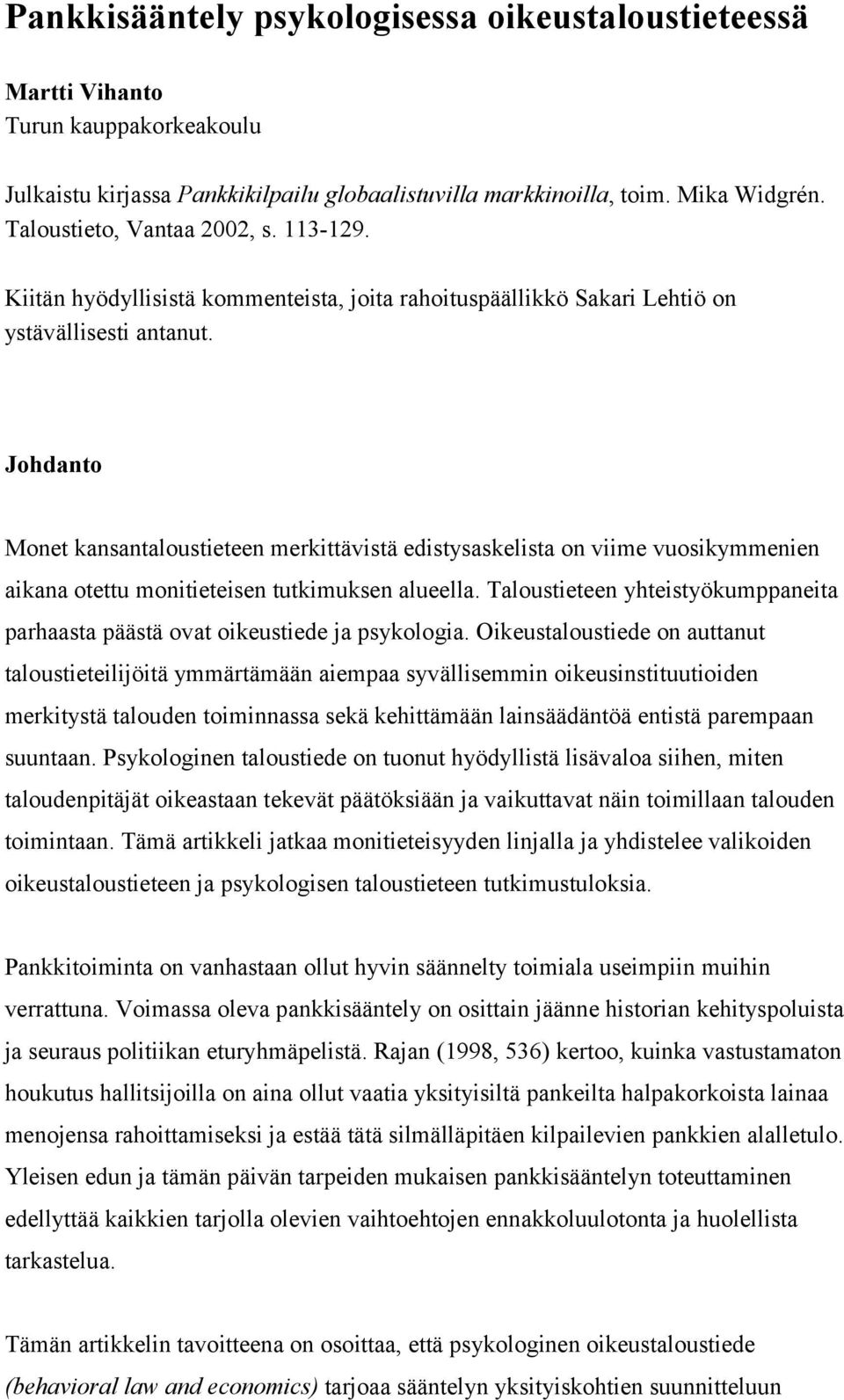 Pankkisääntely psykologisessa oikeustaloustieteessä

Martti Vihanto
Turun kauppakorkeakoulu

Julkaistu kirjassa Pankkikilpailu globaalistuvilla markkinoilla, toim. Mika Widgrén. Taloustieto, Vantaa 2002, s. 113-129.

Kiitän hyödyllisistä kommenteista, joita rahoituspäällikkö Sakari Lehtiö on ystävällisesti antanut.

Johdanto

Monet kansantaloustieteen merkittävistä edistysaskelista on viime vuosikymmenien aikana otettu monitieteisen tutkimuksen alueella. Taloustieteen yhteistyökumppaneita parhaasta päästä ovat oikeustiede ja psykologia. Oikeustaloustiede on auttanut taloustieteilijöitä ymmärtämään aiempaa syvällisemmin oikeusinstituutioiden merkitystä talouden toiminnassa sekä kehittämään lainsäädäntöä entistä parempaan suuntaan. Psykologinen taloustiede on tuonut hyödyllistä lisävaloa siihen, miten taloudenpitäjät oikeastaan tekevät päätöksiään ja vaikuttavat näin toimillaan talouden toimintaan. Tämä artikkeli jatkaa monitieteisyyden linjalla ja yhdistelee valikoiden oikeustaloustieteen ja psykologisen taloustieteen tutkimustuloksia.

Pankkitoiminta on vanhastaan ollut hyvin säännelty toimiala useimpiin muihin verrattuna. Voimassa oleva pankkisääntely on osittain jäänne historian kehityspoluista ja seuraus politiikan eturyhmäpelistä. Rajan (1998, 536) kertoo, kuinka vastustamaton houkutus hallitsijoilla on aina ollut vaatia yksityisiltä pankeilta halpakorkoista lainaa menojensa rahoittamiseksi ja estää tätä silmälläpitäen kilpailevien pankkien alalletulo. Yleisen edun ja tämän päivän tarpeiden mukaisen pankkisääntelyn toteuttaminen edellyttää kaikkien tarjolla olevien vaihtoehtojen ennakkoluulotonta ja huolellista tarkastelua.

Tämän artikkelin tavoitteena on osoittaa, että psykologinen oikeustaloustiede (behavioral law and economics) tarjoaa sääntelyn yksityiskohtien suunnitteluun